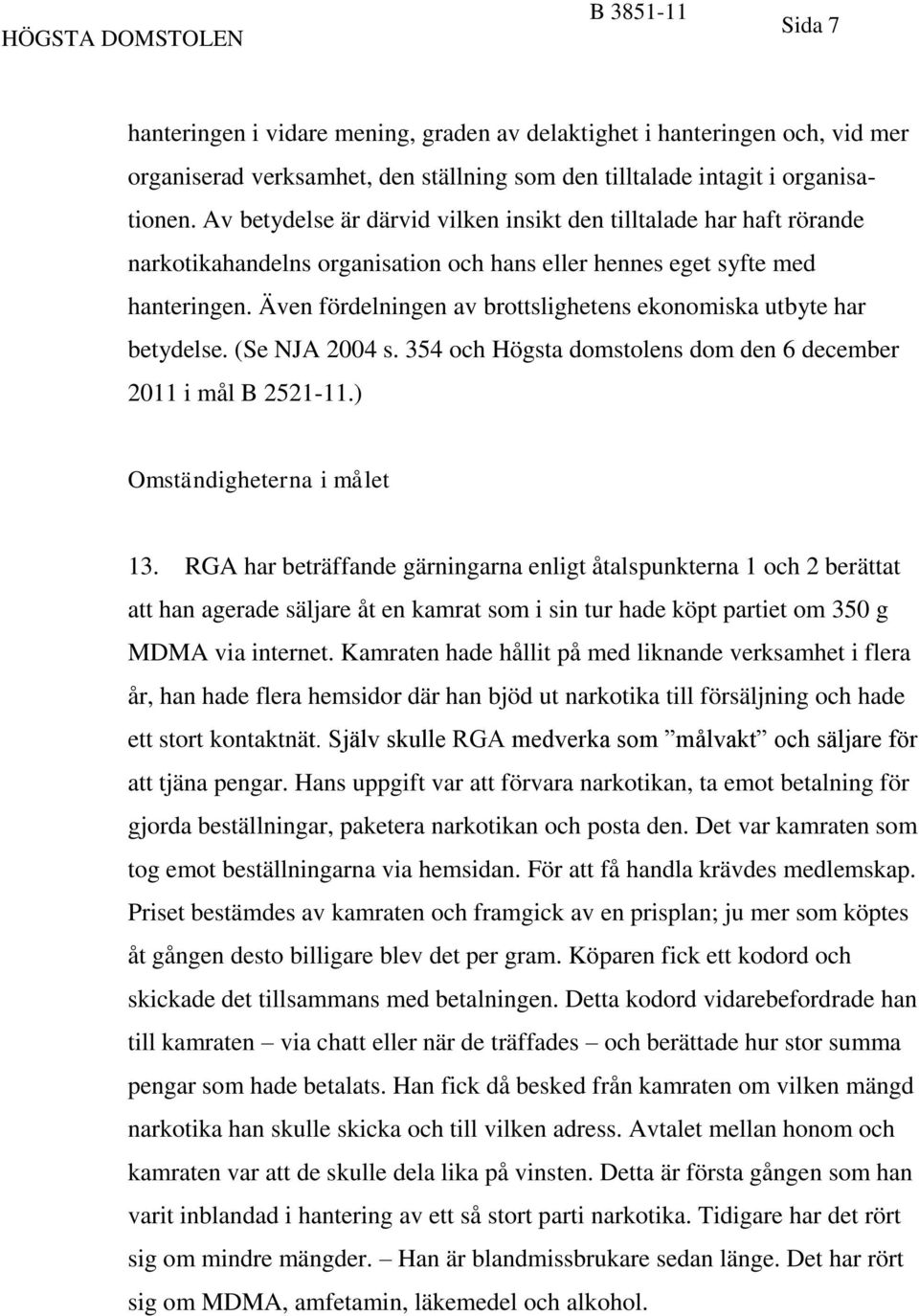 HÖGSTA DOMSTOLEN B 3851-11 Sida 7

hanteringen i vidare mening, graden av delaktighet i hanteringen och, vid mer organiserad verksamhet, den ställning som den tilltalade intagit i organisationen. Av betydelse är därvid vilken insikt den tilltalade har haft rörande narkotikahandelns organisation och hans eller hennes eget syfte med hanteringen. Även fördelningen av brottslighetens ekonomiska utbyte har betydelse. (Se NJA 2004 s. 354 och Högsta domstolens dom den 6 december 2011 i mål B 2521-11.)

Omständigheterna i målet

13. RGA har beträffande gärningarna enligt åtalspunkterna 1 och 2 berättat att han agerade säljare åt en kamrat som i sin tur hade köpt partiet om 350 g MDMA via internet. Kamraten hade hållit på med liknande verksamhet i flera år, han hade flera hemsidor där han bjöd ut narkotika till försäljning och hade ett stort kontaktnät. Själv skulle RGA medverka som ”målvakt” och säljare för att tjäna pengar. Hans uppgift var att förvara narkotikan, ta emot betalning för gjorda beställningar, paketera narkotikan och posta den. Det var kamraten som tog emot beställningarna via hemsidan. För att få handla krävdes medlemskap. Priset bestämdes av kamraten och framgick av en prisplan; ju mer som köptes åt gången desto billigare blev det per gram. Köparen fick ett kodord och skickade det tillsammans med betalningen. Detta kodord vidarebefordrade han till kamraten – via chatt eller när de träffades – och berättade hur stor summa pengar som hade betalats. Han fick då besked från kamraten om vilken mängd narkotika han skulle skicka och till vilken adress. Avtalet mellan honom och kamraten var att de skulle dela lika på vinsten. Detta är första gången som han varit inblandad i hantering av ett så stort parti narkotika. Tidigare har det rört sig om mindre mängder. – Han är blandmissbrukare sedan länge. Det har rört sig om MDMA, amfetamin, läkemedel och alkohol.